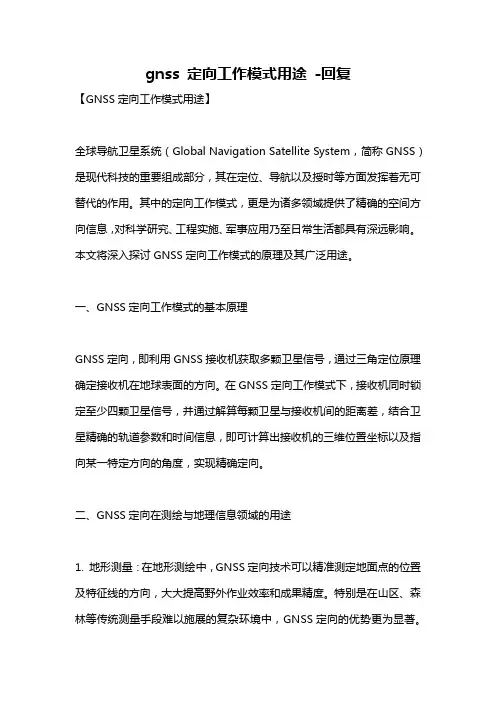 gnss 定向工作模式用途 -回复

【GNSS 定向工作模式用途】

全球导航卫星系统（Global Navigation Satellite System，简称 GNSS）是现代科技的重要组成部分，其在定位、导航以及授时等方面发挥着无可替代的作用。其中的定向工作模式，更是为诸多领域提供了精确的空间方向信息，对科学研究、工程实施、军事应用乃至日常生活都具有深远影响。本文将深入探讨 GNSS 定向工作模式的原理及其广泛用途。

一、GNSS 定向工作模式的基本原理

GNSS 定向，即利用 GNSS 接收机获取多颗卫星信号，通过三角定位原理确定接收机在地球表面的方向。在 GNSS 定向工作模式下，接收机同时锁定至少四颗卫星信号，并通过解算每颗卫星与接收机间的距离差，结合卫星精确的轨道参数和时间信息，即可计算出接收机的三维位置坐标以及指向某一特定方向的角度，实现精确定向。

二、GNSS 定向在测绘与地理信息领域的用途

1. 地形测量：在地形测绘中，GNSS 定向技术可以精准测定地面点的位置及特征线的方向，大大提高野外作业效率和成果精度。特别是在山区、森林等传统测量手段难以施展的复杂环境中，GNSS 定向的优势更为显著。